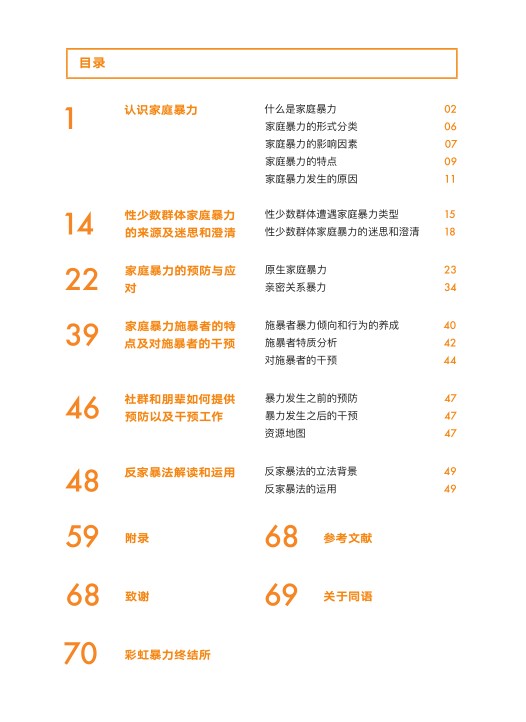 目录

1 认识家庭暴力

什么是家庭暴力 02
家庭暴力的形式分类 06
家庭暴力的影响因素 07
家庭暴力的特点 09
家庭暴力发生的原因 11

14 性少数群体家庭暴力的来源及迷思和澄清

性少数群体遭遇家庭暴力类型 15
性少数群体家庭暴力的迷思和澄清 18

22 家庭暴力的预防与应对

原生家庭暴力 23
亲密关系暴力 34

39 家庭暴力施暴者的特点及对施暴者的干预

施暴者暴力倾向和行为的养成 40
施暴者特质分析 42
对施暴者的干预 44

46 社群和朋辈如何提供预防以及干预工作

暴力发生之前的预防 47
暴力发生之后的干预 47
资源地图 47

48 反家暴法解读和运用

反家暴法的立法背景 49
反家暴法的运用 49

59 附录

68 参考文献

68 致谢

69 关于同语

70 彩虹暴力终结所